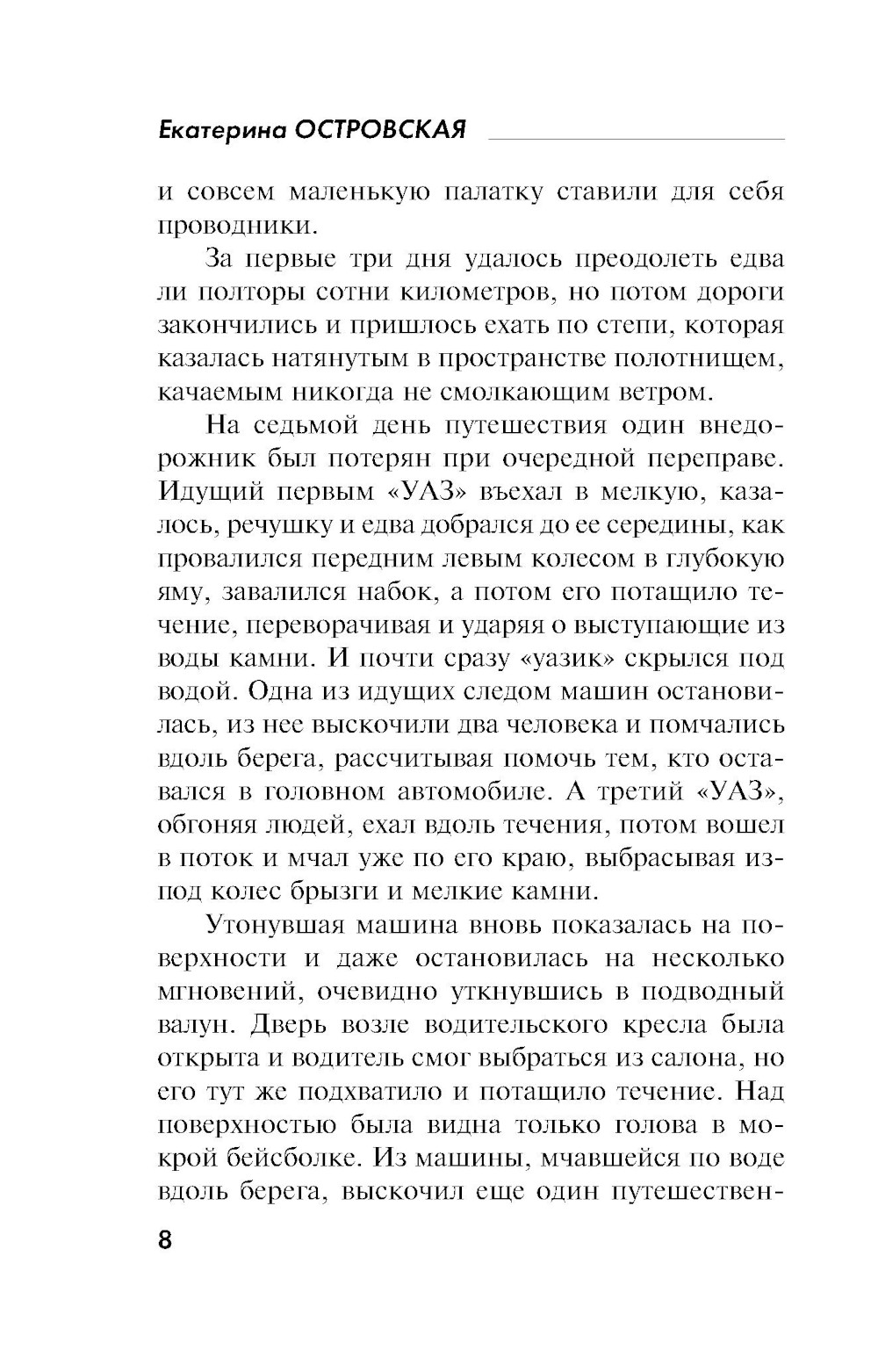 Екатерина ОСТРОВСКАЯ

и совсем маленькую палатку ставили для себя проводники.

За первые три дня удалось преодолеть едва ли полторы сотни километров, но потом дороги закончились и пришлось ехать по степи, которая казалась натянутым в пространстве полотнищем, качаемым никогда не смолкающим ветром.

На седьмой день путешествия один внедорожник был потерян при очередной переправе. Идущий первым «УАЗ» въехал в мелкую, казалось, речушку и едва добрался до ее середины, как провалился передним левым колесом в глубокую яму, завалился набок, а потом его потащило течение, переворачивая и ударяя о выступающие из воды камни. И почти сразу «уазик» скрылся под водой. Одна из идущих следом машин остановилась, из нее выскочили два человека и помчались вдоль берега, рассчитывая помочь тем, кто оставался в головном автомобиле. А третий «УАЗ», обгоняя людей, ехал вдоль течения, потом вошел в поток и мчал уже по его краю, выбрасывая из-под колес брызги и мелкие камни.

Утонувшая машина вновь показалась на поверхности и даже остановилась на несколько мгновений, очевидно уткнувшись в подводный валун. Дверь возле водительского кресла была открыта и водитель смог выбраться из салона, но его тут же подхватило и потащило течение. Над поверхностью была видна только голова в мокрой бейсболке. Из машины, мчавшейся по воде вдоль берега, выскочил еще один путешествен-

8